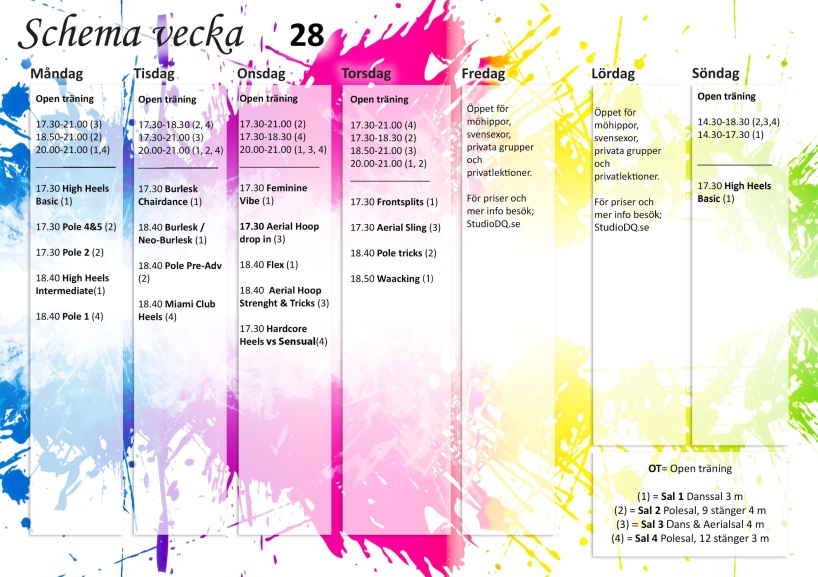 Schema vecka 28

Måndag

Open träning

17.30-21.00 (3)
18.50-21.00 (2)
20.00-21.00 (1,4)

17.30 High Heels Basic (1)

17.30 Pole 4&5 (2)

17.30 Pole 2 (2)

18.40 High Heels Intermediate(1)

18.40 Pole 1 (4)

Tisdag

Open träning

17.30-18.30 (2, 4)
17.30-21.00 (3)
20.00-21.00 (1, 2, 4)

17.30 Burlesk Chairdance (1)

18.40 Burlesk / Neo-Burlesk (1)

18.40 Pole Pre-Adv (2)

18.40 Miami Club Heels (4)

Onsdag

Open träning

17.30-21.00 (2)
17.30-18.30 (4)
20.00-21.00 (1, 3, 4)

17.30 Feminine Vibe (1)

17.30 Aerial Hoop drop in (3)

18.40 Flex (1)

18.40 Aerial Hoop Strenght & Tricks (3)

17.30 Hardcore Heels vs Sensual(4)

Torsdag

Open träning

17.30-21.00 (4)
17.30-18.30 (2)
18.50-21.00 (3)
20.00-21.00 (1, 2)

17.30 Frontsplits (1)

17.30 Aerial Sling (3)

18.40 Pole tricks (2)

18.50 Waacking (1)

Fredag

Öppet för möhippor, svensexor, privata grupper och privatlektioner.

För priser och mer info besök; StudioDQ.se

Lördag

Öppet för möhippor, svensexor, privata grupper och privatlektioner.

För priser och mer info besök; StudioDQ.se

Söndag

Open träning

14.30-18.30 (2,3,4)
14.30-17.30 (1)

17.30 High Heels Basic (1)

OT= Open träning

(1) = Sal 1 Danssal 3 m
(2) = Sal 2 Polesal, 9 stänger 4 m
(3) = Sal 3 Dans & Aerialsal 4 m
(4) = Sal 4 Polesal, 12 stänger 3 m